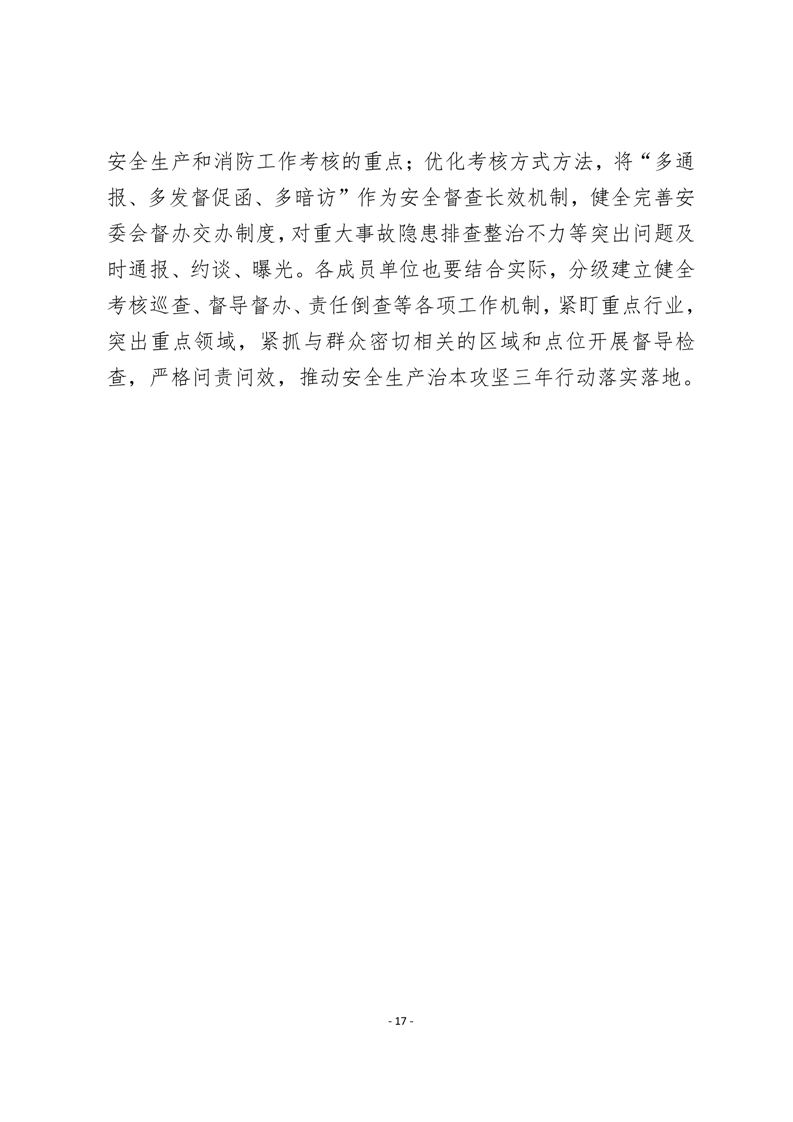 安全生产和消防工作考核的重点；优化考核方式方法，将“多通报、多发督促函、多暗访”作为安全督查长效机制，健全完善安委会督办交办制度，对重大事故隐患排查整治不力等突出问题及时通报、约谈、曝光。各成员单位也要结合实际，分级建立健全考核巡查、督导督办、责任倒查等各项工作机制，紧盯重点行业，突出重点领域，紧抓与群众密切相关的区域和点位开展督导检查，严格问责问效，推动安全生产治本攻坚三年行动落实落地。

- 17 -